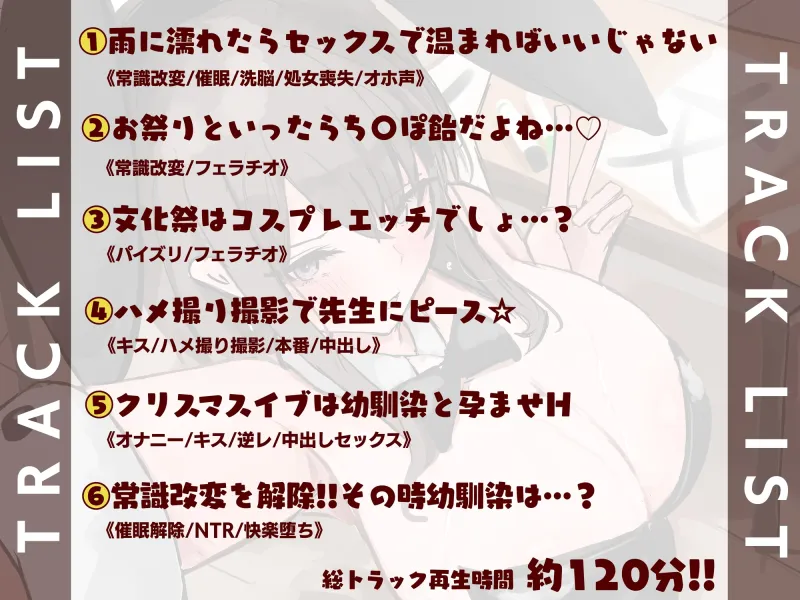 TRACK LIST

①雨に濡れたらセックスで温まればいいじゃない
《常識改変/催眠/洗脳/処女喪失/オホ声》

②お祭りといったらち〇ぽ飴だよね…♡
《常識改変/フェラチオ》

③文化祭はコスプレエッチでしょ…？
《パイズリ/フェラチオ》

④ハメ撮り撮影で先生にピース☆
《キス/ハメ撮り撮影/本番/中出し》

⑤クリスマスイブは幼馴染と孕ませH
《オナニー/キス/逆レ/中出しセックス》

⑥常識改変を解除!!その時幼馴染は…？
《催眠解除/NTR/快楽堕ち》

総トラック再生時間 約120分!!

TRACK LIST